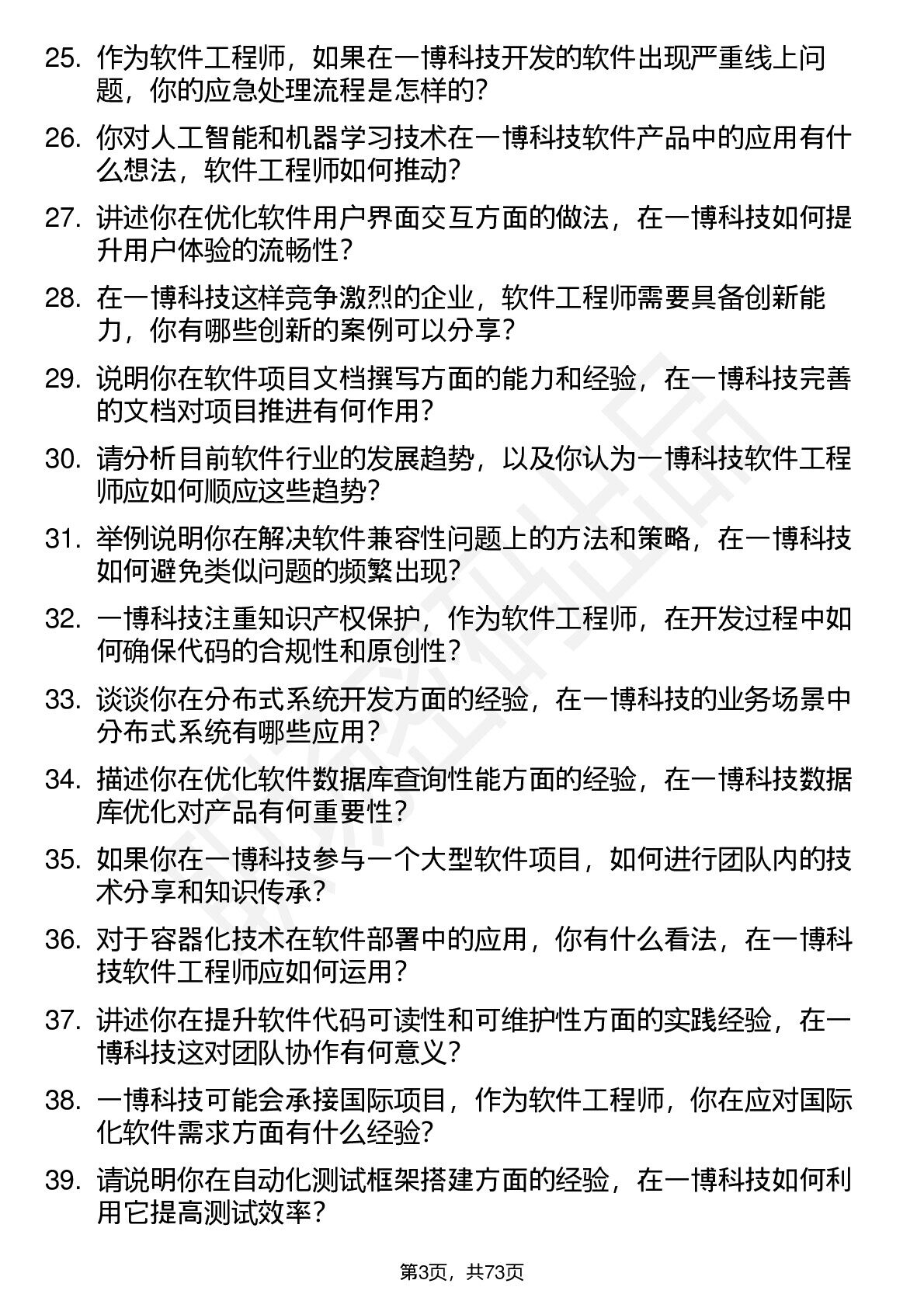 25. 作为软件工程师，如果在一博科技开发的软件出现严重线上问题，你的应急处理流程是怎样的？

26. 你对人工智能和机器学习技术在一博科技软件产品中的应用有什么想法，软件工程师如何推动？

27. 讲述你在优化软件用户界面交互方面的做法，在一博科技如何提升用户体验的流畅性？

28. 在一博科技这样竞争激烈的企业，软件工程师需要具备创新能力，你有哪些创新的案例可以分享？

29. 说明你在软件项目文档撰写方面的能力和经验，在一博科技完善的文档对项目推进有何作用？

30. 请分析目前软件行业的发展趋势，以及你认为一博科技软件工程师应如何顺应这些趋势？

31. 举例说明你在解决软件兼容性问题上的方法和策略，在一博科技如何避免类似问题的频繁出现？

32. 一博科技注重知识产权保护，作为软件工程师，在开发过程中如何确保代码的合规性和原创性？

33. 谈谈你在分布式系统开发方面的经验，在一博科技的业务场景中分布式系统有哪些应用？

34. 描述你在优化软件数据库查询性能方面的经验，在一博科技数据库优化对产品有何重要性？

35. 如果你在一博科技参与一个大型软件项目，如何进行团队内的技术分享和知识传承？

36. 对于容器化技术在软件部署中的应用，你有什么看法，在一博科技软件工程师应如何运用？

37. 讲述你在提升软件代码可读性和可维护性方面的实践经验，在一博科技这对团队协作有何意义？

38. 一博科技可能会承接国际项目，作为软件工程师，你在应对国际化软件需求方面有什么经验？

39. 请说明你在自动化测试框架搭建方面的经验，在一博科技如何利用它提高测试效率？

第3页，共73页